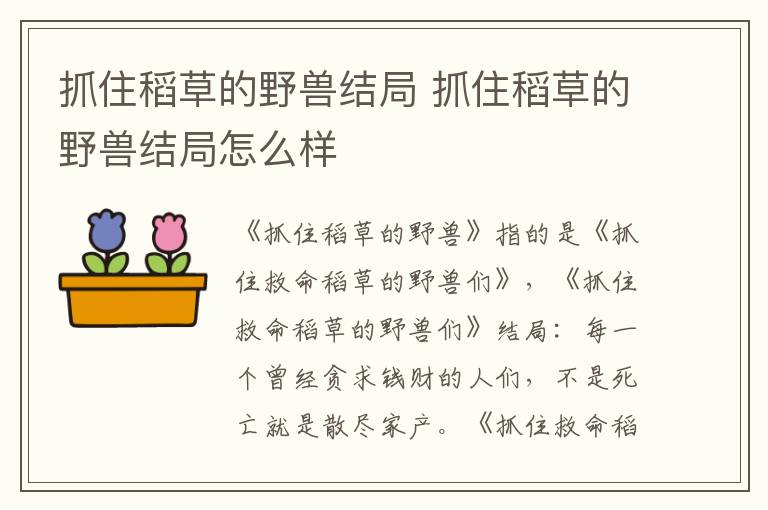 抓住稻草的野兽结局 抓住稻草的野兽结局怎么样

《抓住稻草的野兽》指的是《抓住救命稻草的野兽们》，《抓住救命稻草的野兽们》结局：每一个曾经贪求钱财的人们，不是死亡就是散尽家产。《抓住救命稻